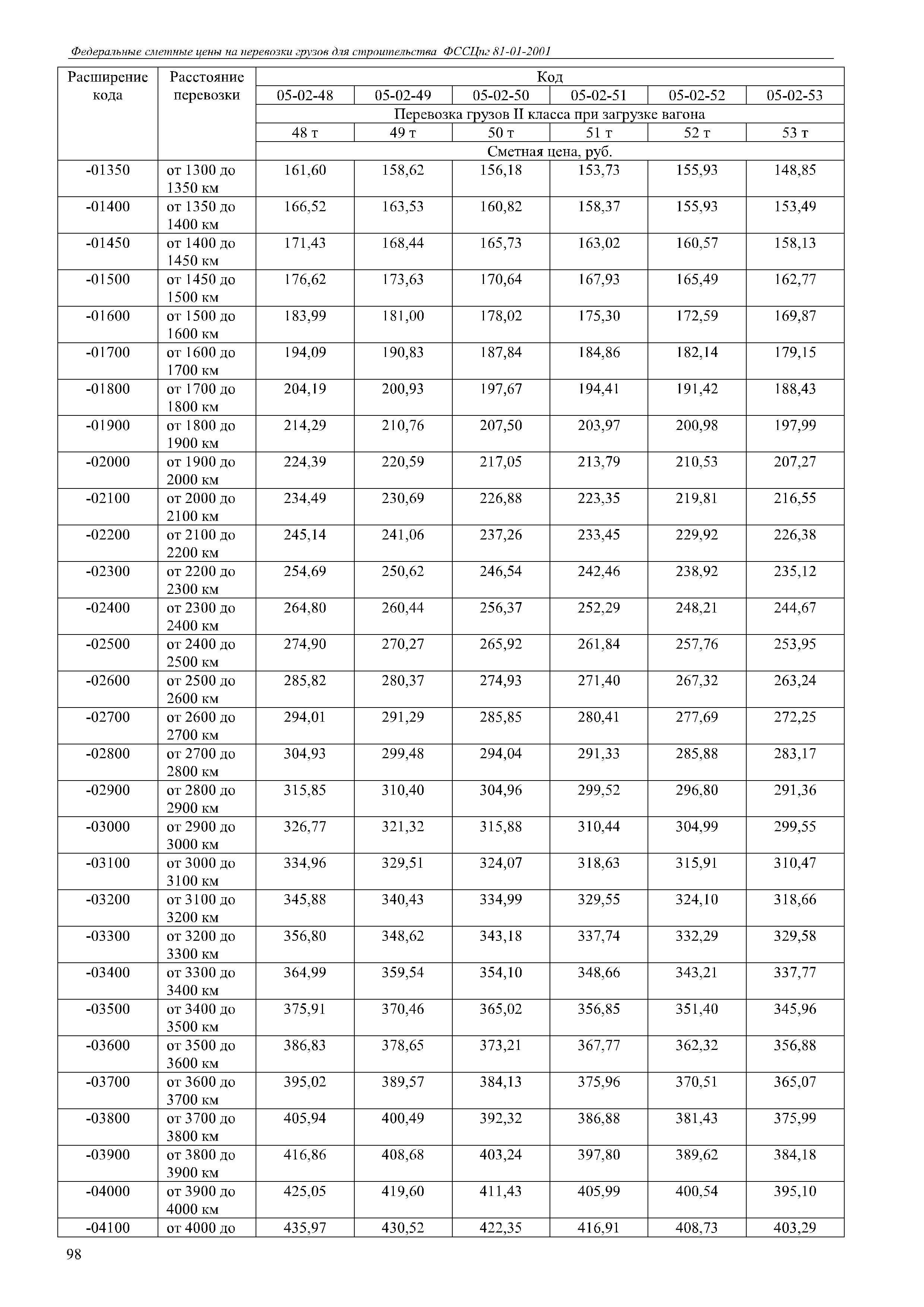 Федеральные сметные цены на перевозки грузов для строительства ФССЦпг 81-01-2001

| Расширение кода | Расстояние перевозки | Код | | | | | |
|---|---|---|---|---|---|---|---|
| | | 05-02-48 | 05-02-49 | 05-02-50 | 05-02-51 | 05-02-52 | 05-02-53 |
| | | Перевозка грузов II класса при загрузке вагона | | | | | |
| | | 48 т | 49 т | 50 т | 51 т | 52 т | 53 т |
| | | Сметная цена, руб. | | | | | |
| -01350 | от 1300 до 1350 км | 161,60 | 158,62 | 156,18 | 153,73 | 155,93 | 148,85 |
| -01400 | от 1350 до 1400 км | 166,52 | 163,53 | 160,82 | 158,37 | 155,93 | 153,49 |
| -01450 | от 1400 до 1450 км | 171,43 | 168,44 | 165,73 | 163,02 | 160,57 | 158,13 |
| -01500 | от 1450 до 1500 км | 176,62 | 173,63 | 170,64 | 167,93 | 165,49 | 162,77 |
| -01600 | от 1500 до 1600 км | 183,99 | 181,00 | 178,02 | 175,30 | 172,59 | 169,87 |
| -01700 | от 1600 до 1700 км | 194,09 | 190,83 | 187,84 | 184,86 | 182,14 | 179,15 |
| -01800 | от 1700 до 1800 км | 204,19 | 200,93 | 197,67 | 194,41 | 191,42 | 188,43 |
| -01900 | от 1800 до 1900 км | 214,29 | 210,76 | 207,50 | 203,97 | 200,98 | 197,99 |
| -02000 | от 1900 до 2000 км | 224,39 | 220,59 | 217,05 | 213,79 | 210,53 | 207,27 |
| -02100 | от 2000 до 2100 км | 234,49 | 230,69 | 226,88 | 223,35 | 219,81 | 216,55 |
| -02200 | от 2100 до 2200 км | 245,14 | 241,06 | 237,26 | 233,45 | 229,92 | 226,38 |
| -02300 | от 2200 до 2300 км | 254,69 | 250,62 | 246,54 | 242,46 | 238,92 | 235,12 |
| -02400 | от 2300 до 2400 км | 264,80 | 260,44 | 256,37 | 252,29 | 248,21 | 244,67 |
| -02500 | от 2400 до 2500 км | 274,90 | 270,27 | 265,92 | 261,84 | 257,76 | 253,95 |
| -02600 | от 2500 до 2600 км | 285,82 | 280,37 | 274,93 | 271,40 | 267,32 | 263,24 |
| -02700 | от 2600 до 2700 км | 294,01 | 291,29 | 285,85 | 280,41 | 277,69 | 272,25 |
| -02800 | от 2700 до 2800 км | 304,93 | 299,48 | 294,04 | 291,33 | 285,88 | 283,17 |
| -02900 | от 2800 до 2900 км | 315,85 | 310,40 | 304,96 | 299,52 | 296,80 | 291,36 |
| -03000 | от 2900 до 3000 км | 326,77 | 321,32 | 315,88 | 310,44 | 304,99 | 299,55 |
| -03100 | от 3000 до 3100 км | 334,96 | 329,51 | 324,07 | 318,63 | 315,91 | 310,47 |
| -03200 | от 3100 до 3200 км | 345,88 | 340,43 | 334,99 | 329,55 | 324,10 | 318,66 |
| -03300 | от 3200 до 3300 км | 356,80 | 348,62 | 343,18 | 337,74 | 332,29 | 329,58 |
| -03400 | от 3300 до 3400 км | 364,99 | 359,54 | 354,10 | 348,66 | 343,21 | 337,77 |
| -03500 | от 3400 до 3500 км | 375,91 | 370,46 | 365,02 | 356,85 | 351,40 | 345,96 |
| -03600 | от 3500 до 3600 км | 386,83 | 378,65 | 373,21 | 367,77 | 362,32 | 356,88 |
| -03700 | от 3600 до 3700 км | 395,02 | 389,57 | 384,13 | 375,96 | 370,51 | 365,07 |
| -03800 | от 3700 до 3800 км | 405,94 | 400,49 | 392,32 | 386,88 | 381,43 | 375,99 |
| -03900 | от 3800 до 3900 км | 416,86 | 408,68 | 403,24 | 397,80 | 389,62 | 384,18 |
| -04000 | от 3900 до 4000 км | 425,05 | 419,60 | 411,43 | 405,99 | 400,54 | 395,10 |
| -04100 | от 4000 до | 435,97 | 430,52 | 422,35 | 416,91 | 408,73 | 403,29 |

98